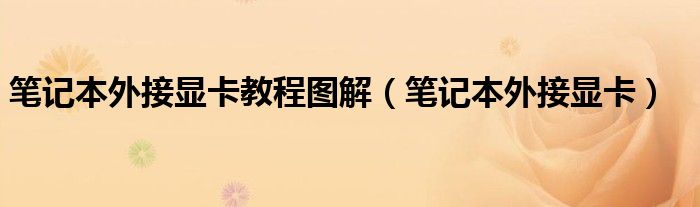 笔记本外接显卡教程图解（笔记本外接显卡）